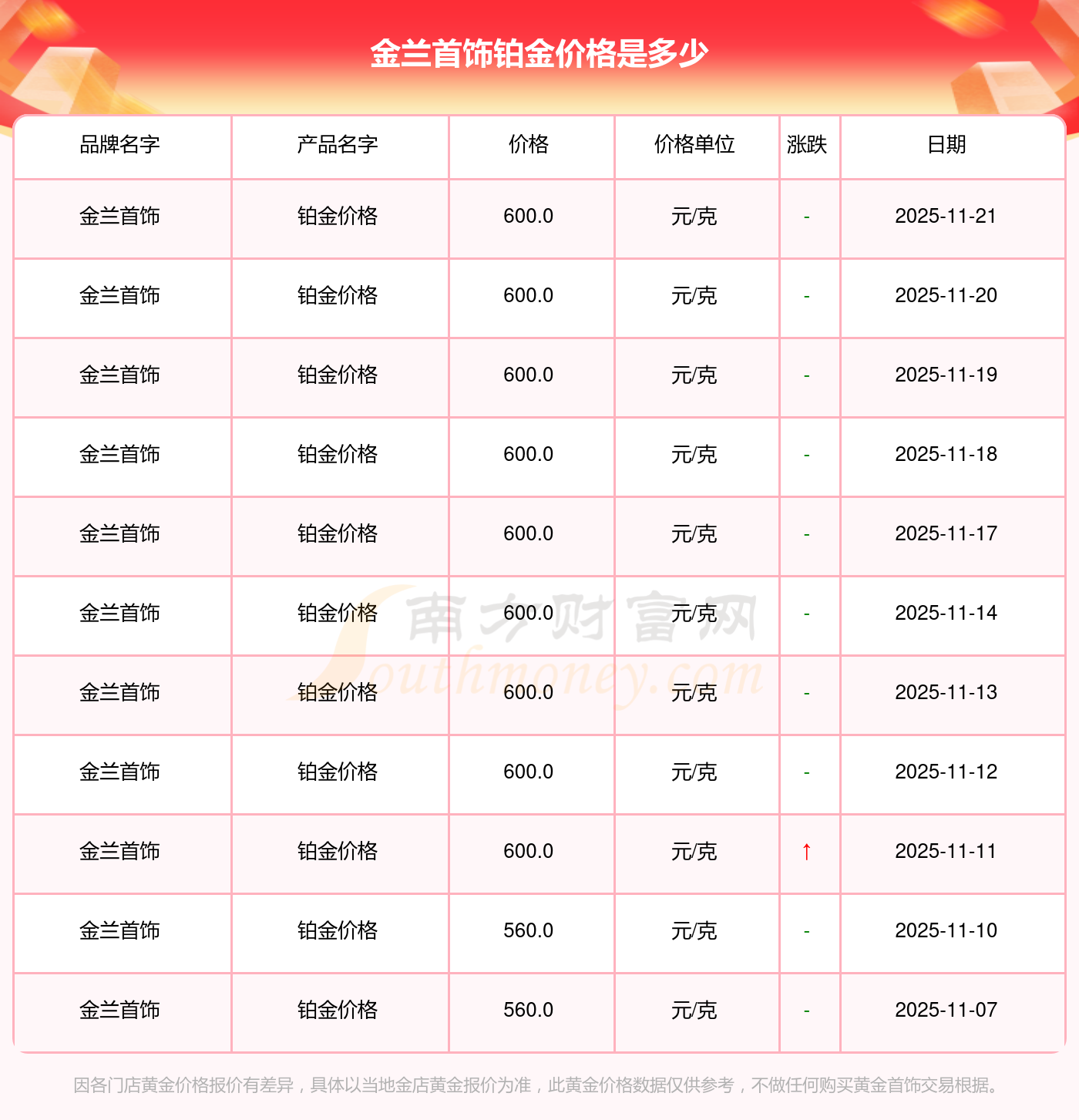 金兰首饰铂金价格是多少

| 品牌名字 | 产品名字 | 价格 | 价格单位 | 涨跌 | 日期 |
|---|---|---|---|---|---|
| 金兰首饰 | 铂金价格 | 600.0 | 元/克 | - | 2025-11-21 |
| 金兰首饰 | 铂金价格 | 600.0 | 元/克 | - | 2025-11-20 |
| 金兰首饰 | 铂金价格 | 600.0 | 元/克 | - | 2025-11-19 |
| 金兰首饰 | 铂金价格 | 600.0 | 元/克 | - | 2025-11-18 |
| 金兰首饰 | 铂金价格 | 600.0 | 元/克 | - | 2025-11-17 |
| 金兰首饰 | 铂金价格 | 600.0 | 元/克 | - | 2025-11-14 |
| 金兰首饰 | 铂金价格 | 600.0 | 元/克 | - | 2025-11-13 |
| 金兰首饰 | 铂金价格 | 600.0 | 元/克 | - | 2025-11-12 |
| 金兰首饰 | 铂金价格 | 600.0 | 元/克 | ↑ | 2025-11-11 |
| 金兰首饰 | 铂金价格 | 560.0 | 元/克 | - | 2025-11-10 |
| 金兰首饰 | 铂金价格 | 560.0 | 元/克 | - | 2025-11-07 |

因各门店黄金价格报价有差异，具体以当地金店黄金报价为准，此黄金价格数据仅供参考，不做任何购买黄金首饰交易根据。

南方财富网
Southmoney.com